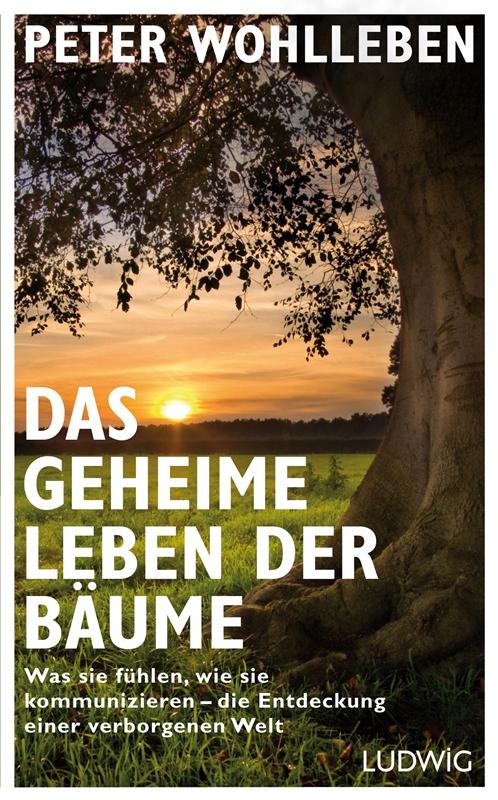 PETER WOHLLEBEN

DAS GEHEIME LEBEN DER BÄUME

Was sie fühlen, wie sie kommunizieren – die Entdeckung einer verborgenen Welt

LUDWIG